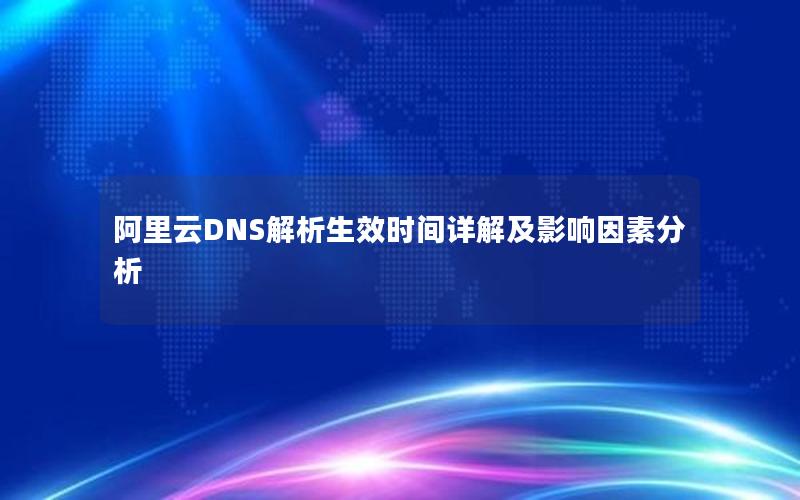 阿里云DNS解析生效时间详解及影响因素分析